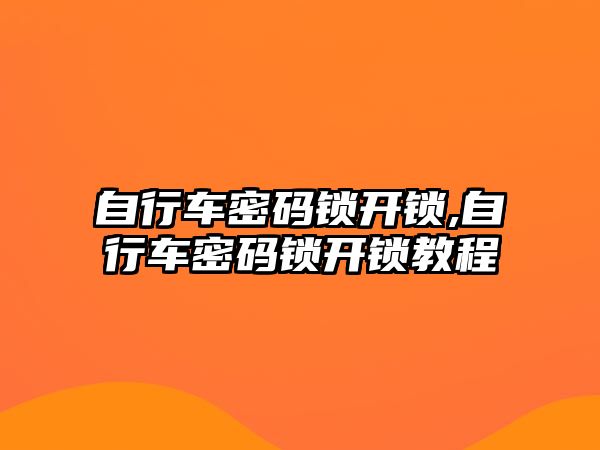 自行车密码锁开锁,自行车密码锁开锁教程